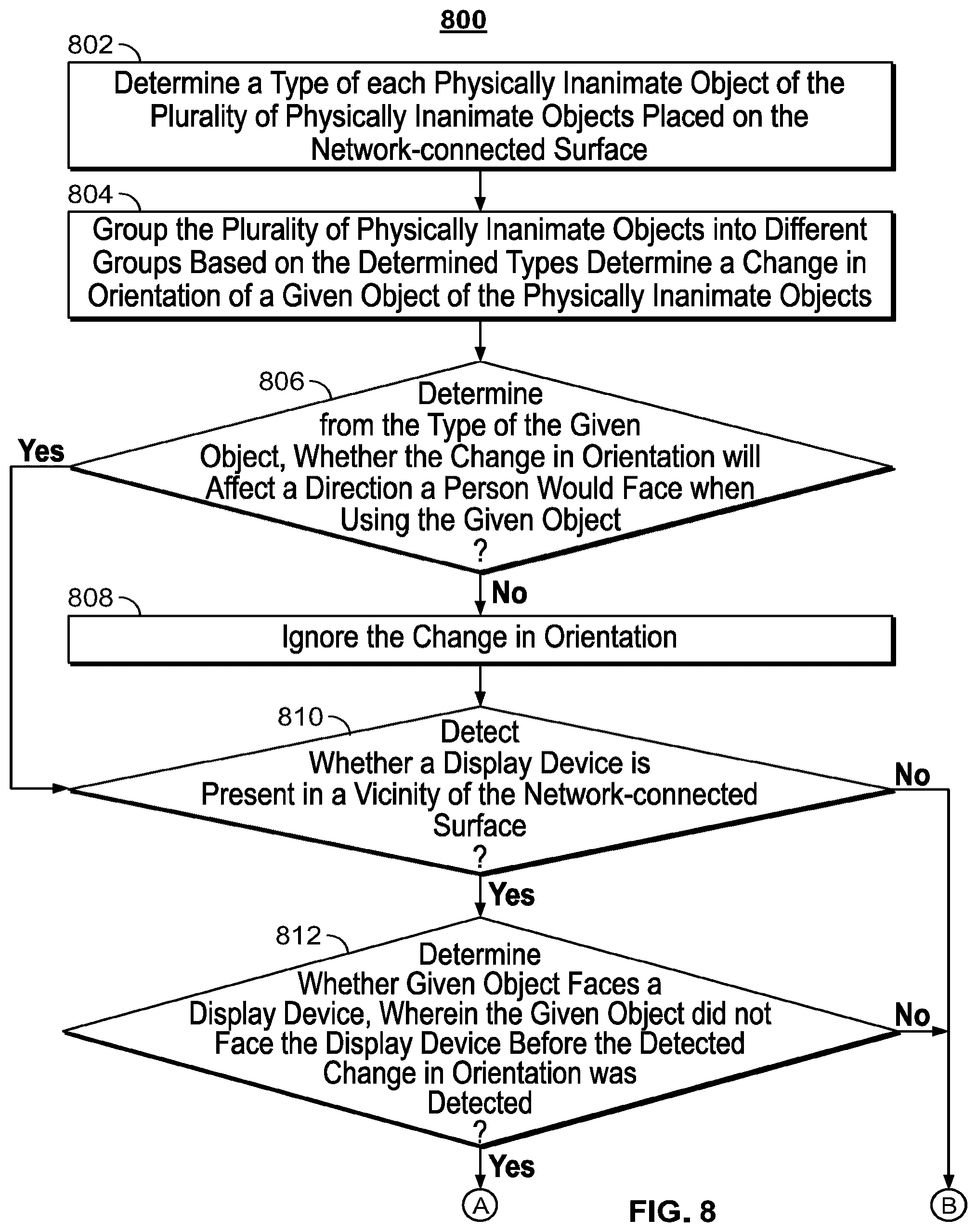 800

802

Determine a Type of each Physically Inanimate Object of the Plurality of Physically Inanimate Objects Placed on the Network-connected Surface

804

Group the Plurality of Physically Inanimate Objects into Different Groups Based on the Determined Types Determine a Change in Orientation of a Given Object of the Physically Inanimate Objects

806

Determine from the Type of the Given Object, Whether the Change in Orientation will Affect a Direction a Person Would Face when Using the Given Object ?

Yes

No

808

Ignore the Change in Orientation

810

Detect Whether a Display Device is Present in a Vicinity of the Network-connected Surface ?

No

Yes

812

Determine Whether Given Object Faces a Display Device, Wherein the Given Object did not Face the Display Device Before the Detected Change in Orientation was Detected ?

No

Yes

A

FIG. 8

B